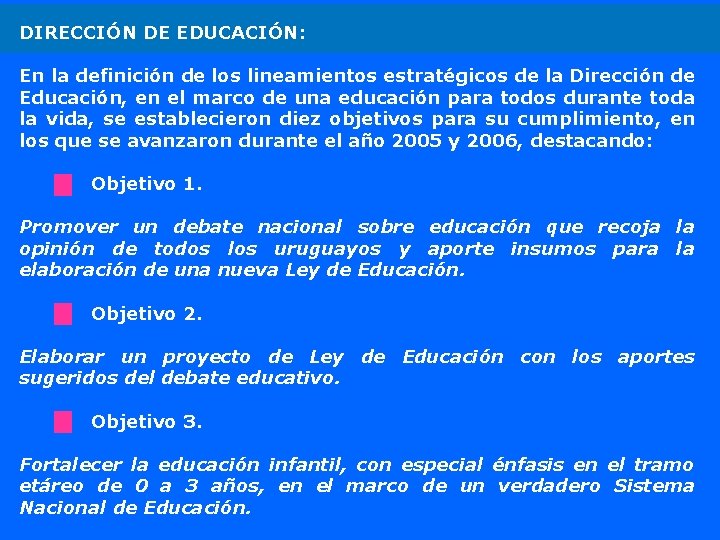 DIRECCIÓN DE EDUCACIÓN:

En la definición de los lineamientos estratégicos de la Dirección de Educación, en el marco de una educación para todos durante toda la vida, se establecieron diez objetivos para su cumplimiento, en los que se avanzaron durante el año 2005 y 2006, destacando:

Objetivo 1.

Promover un debate nacional sobre educación que recoja la opinión de todos los uruguayos y aporte insumos para la elaboración de una nueva Ley de Educación.

Objetivo 2.

Elaborar un proyecto de Ley de Educación con los aportes sugeridos del debate educativo.

Objetivo 3.

Fortalecer la educación infantil, con especial énfasis en el tramo etáreo de 0 a 3 años, en el marco de un verdadero Sistema Nacional de Educación.